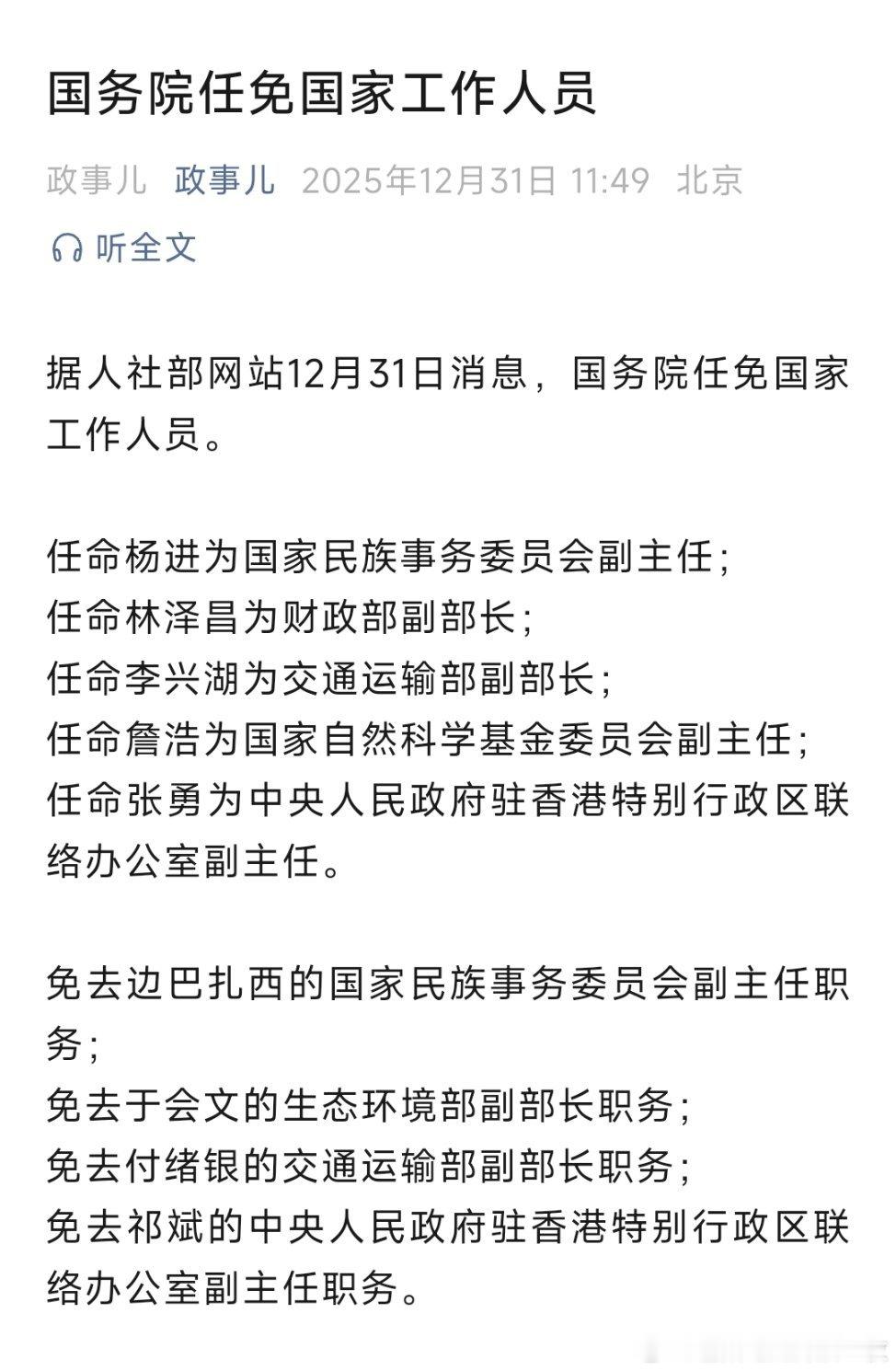 国务院任免国家工作人员

政事儿 政事儿 2025年12月31日 11:49 北京

听全文

据人社部网站12月31日消息，国务院任免国家工作人员。

任命杨进为国家民族事务委员会副主任；
任命林泽昌为财政部副部长；
任命李兴湖为交通运输部副部长；
任命詹浩为国家自然科学基金委员会副主任；
任命张勇为中央人民政府驻香港特别行政区联络办公室副主任。

免去边巴扎西的国家民族事务委员会副主任职务；
免去于会文的生态环境部副部长职务；
免去付绪银的交通运输部副部长职务；
免去祁斌的中央人民政府驻香港特别行政区联络办公室副主任职务。